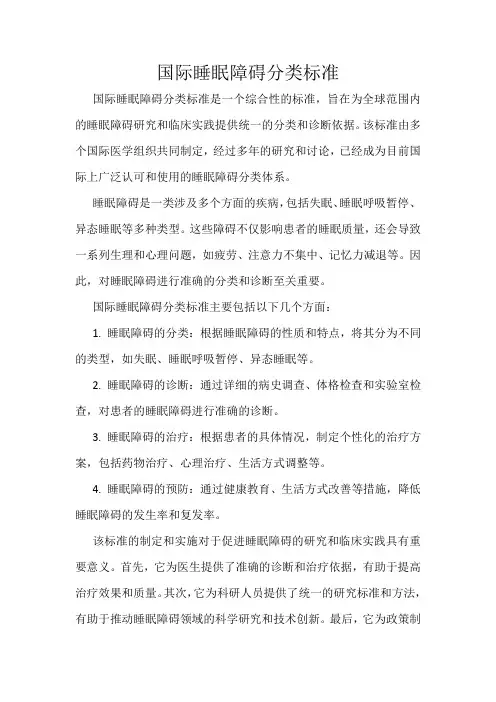 国际睡眠障碍分类标准

国际睡眠障碍分类标准是一个综合性的标准，旨在为全球范围内的睡眠障碍研究和临床实践提供统一的分类和诊断依据。该标准由多个国际医学组织共同制定，经过多年的研究和讨论，已经成为目前国际上广泛认可和使用的睡眠障碍分类体系。

睡眠障碍是一类涉及多个方面的疾病，包括失眠、睡眠呼吸暂停、异态睡眠等多种类型。这些障碍不仅影响患者的睡眠质量，还会导致一系列生理和心理问题，如疲劳、注意力不集中、记忆力减退等。因此，对睡眠障碍进行准确的分类和诊断至关重要。

国际睡眠障碍分类标准主要包括以下几个方面：

1. 睡眠障碍的分类：根据睡眠障碍的性质和特点，将其分为不同的类型，如失眠、睡眠呼吸暂停、异态睡眠等。

2. 睡眠障碍的诊断：通过详细的病史调查、体格检查和实验室检查，对患者的睡眠障碍进行准确的诊断。

3. 睡眠障碍的治疗：根据患者的具体情况，制定个性化的治疗方案，包括药物治疗、心理治疗、生活方式调整等。

4. 睡眠障碍的预防：通过健康教育、生活方式改善等措施，降低睡眠障碍的发生率和复发率。

该标准的制定和实施对于促进睡眠障碍的研究和临床实践具有重要意义。首先，它为医生提供了准确的诊断和治疗依据，有助于提高治疗效果和质量。其次，它为科研人员提供了统一的研究标准和方法，有助于推动睡眠障碍领域的科学研究和技术创新。最后，它为政策制